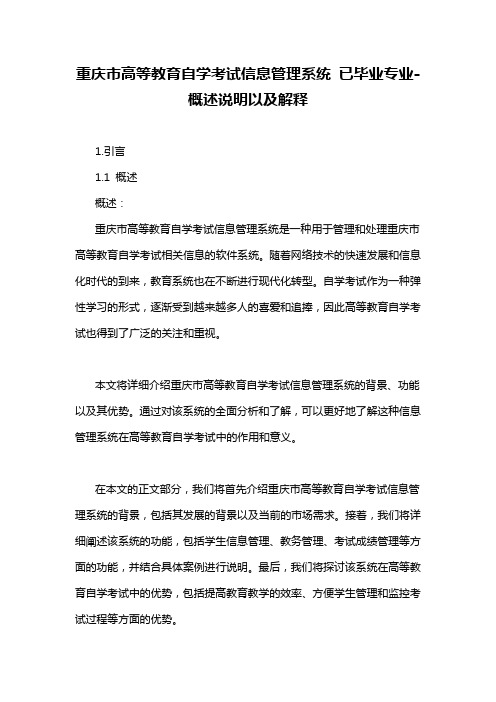 重庆市高等教育自学考试信息管理系统 已毕业专业-概述说明以及解释

1.引言

1.1 概述

概述：

重庆市高等教育自学考试信息管理系统是一种用于管理和处理重庆市高等教育自学考试相关信息的软件系统。随着网络技术的快速发展和信息化时代的到来，教育系统也在不断进行现代化转型。自学考试作为一种弹性学习的形式，逐渐受到越来越多人的喜爱和追捧，因此高等教育自学考试也得到了广泛的关注和重视。

本文将详细介绍重庆市高等教育自学考试信息管理系统的背景、功能以及其优势。通过对该系统的全面分析和了解，可以更好地了解这种信息管理系统在高等教育自学考试中的作用和意义。

在本文的正文部分，我们将首先介绍重庆市高等教育自学考试信息管理系统的背景，包括其发展的背景以及当前的市场需求。接着，我们将详细阐述该系统的功能，包括学生信息管理、教务管理、考试成绩管理等方面的功能，并结合具体案例进行说明。最后，我们将探讨该系统在高等教育自学考试中的优势，包括提高教育教学的效率、方便学生管理和监控考试过程等方面的优势。